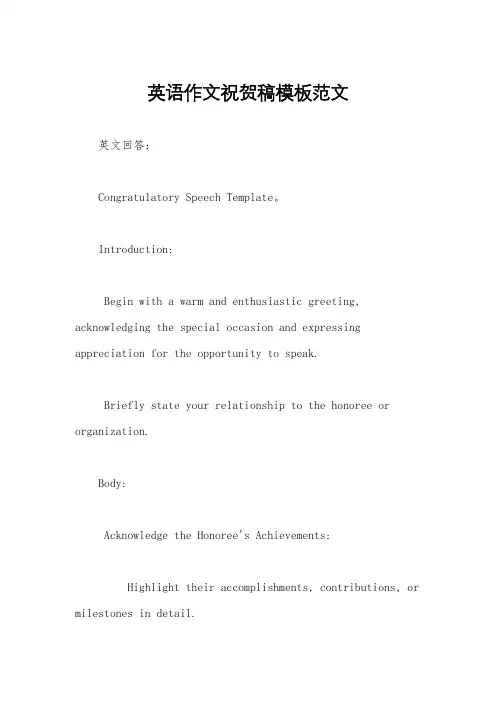 英语作文祝贺稿模板范文

英文回答：

Congratulatory Speech Template。

Introduction:

Begin with a warm and enthusiastic greeting, acknowledging the special occasion and expressing appreciation for the opportunity to speak.

Briefly state your relationship to the honoree or organization.

Body:

Acknowledge the Honoree's Achievements:

Highlight their accomplishments, contributions, or milestones in detail.